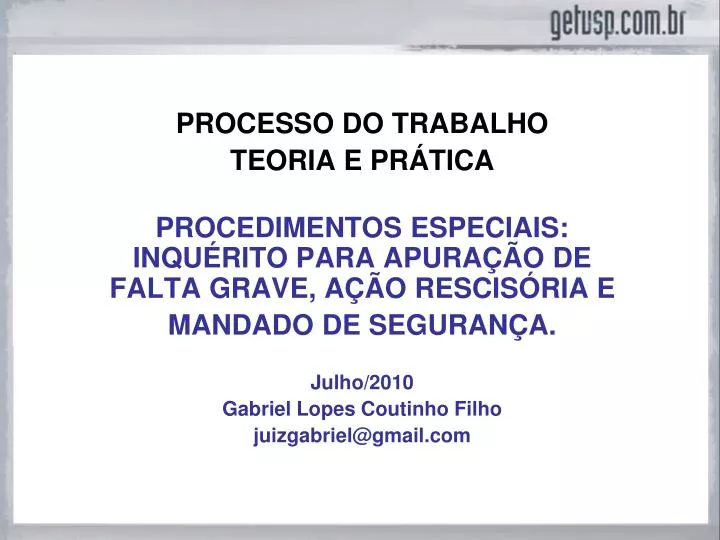 getusp.com.br

PROCESSO DO TRABALHO
TEORIA E PRÁTICA

PROCEDIMENTOS ESPECIAIS: INQUÉRITO PARA APURAÇÃO DE FALTA GRAVE, AÇÃO RESCISÓRIA E MANDADO DE SEGURANÇA.

Julho/2010
Gabriel Lopes Coutinho Filho
juizgabriel@gmail.com